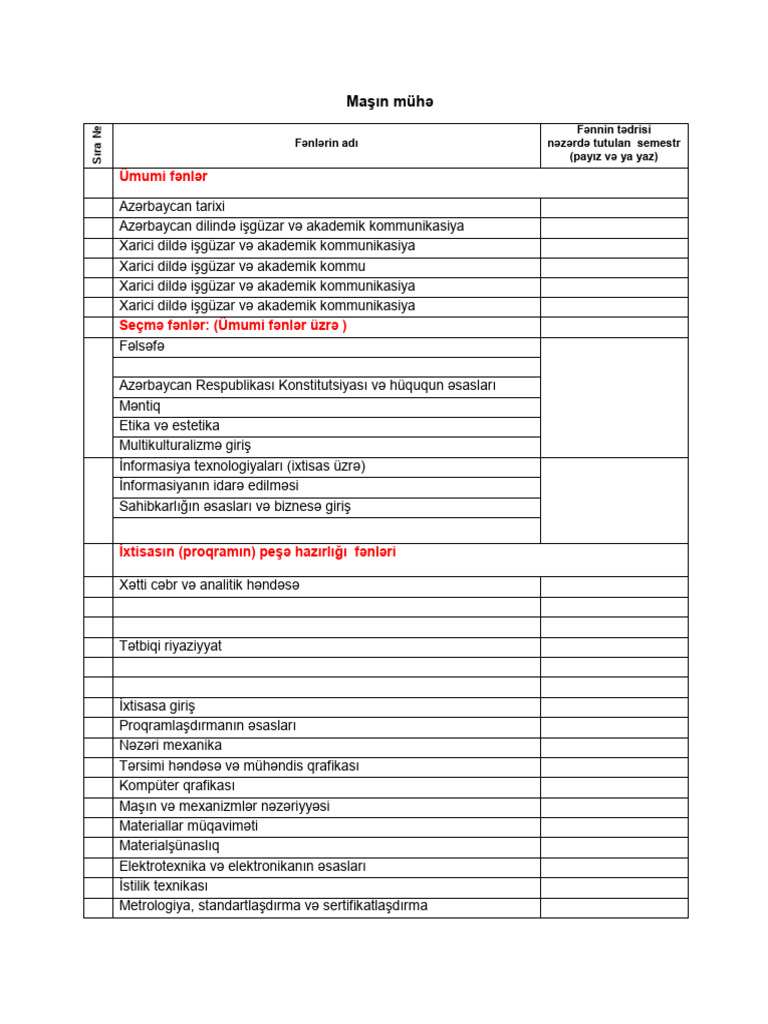 Maşın mühə

| Sıra № | Fənlərin adı | Fənnin tədrisi nəzərdə tutulan semestr (payız və ya yaz) |
|---|---|---|
| | Ümumi fənlər | |
| | Azərbaycan tarixi | |
| | Azərbaycan dilində işgüzar və akademik kommunikasiya | |
| | Xarici dildə işgüzar və akademik kommunikasiya | |
| | Xarici dildə işgüzar və akademik kommu | |
| | Xarici dildə işgüzar və akademik kommunikasiya | |
| | Xarici dildə işgüzar və akademik kommunikasiya | |
| | Seçmə fənlər: (Ümumi fənlər üzrə ) | |
| | Fəlsəfə | |
| | | |
| | Azərbaycan Respublikası Konstitutsiyası və hüququn əsasları | |
| | Məntiq | |
| | Etika və estetika | |
| | Multikulturalizmə giriş | |
| | İnformasiya texnologiyaları (ixtisas üzrə) | |
| | İnformasiyanın idarə edilməsi | |
| | Sahibkarlığın əsasları və biznesə giriş | |
| | | |
| | İxtisasın (proqramın) peşə hazırlığı fənləri | |
| | Xətti cəbr və analitik həndəsə | |
| | | |
| | | |
| | Tətbiqi riyaziyyat | |
| | | |
| | | |
| | İxtisasa giriş | |
| | Proqramlaşdırmanın əsasları | |
| | Nəzəri mexanika | |
| | Tərsimi həndəsə və mühəndis qrafikası | |
| | Kompüter qrafikası | |
| | Maşın və mexanizmlər nəzəriyyəsi | |
| | Materiallar müqaviməti | |
| | Materialşünaslıq | |
| | Elektrotexnika və elektronikanın əsasları | |
| | İstilik texnikası | |
| | Metrologiya, standartlaşdırma və sertifikatlaşdırma | |